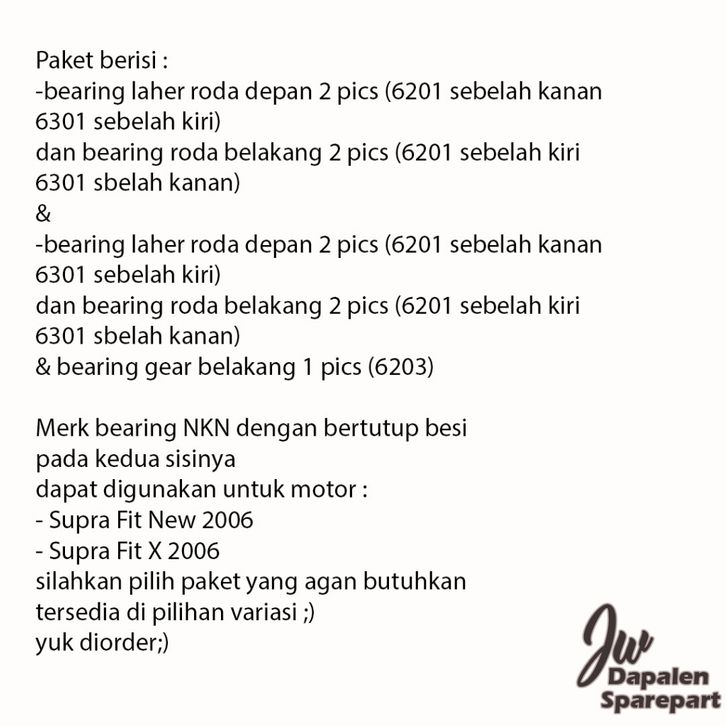 Paket berisi :
-bearing laher roda depan 2 pics (6201 sebelah kanan 6301 sebelah kiri)
dan bearing roda belakang 2 pics (6201 sebelah kiri 6301 sbelah kanan)
&
-bearing laher roda depan 2 pics (6201 sebelah kanan 6301 sebelah kiri)
dan bearing roda belakang 2 pics (6201 sebelah kiri 6301 sbelah kanan)
& bearing gear belakang 1 pics (6203)

Merk bearing NKN dengan bertutup besi pada kedua sisinya
dapat digunakan untuk motor :
- Supra Fit New 2006
- Supra Fit X 2006
silahkan pilih paket yang agan butuhkan
tersedia di pilihan variasi ;)
yuk diorder;)

JW
Dapalen
Sparepart